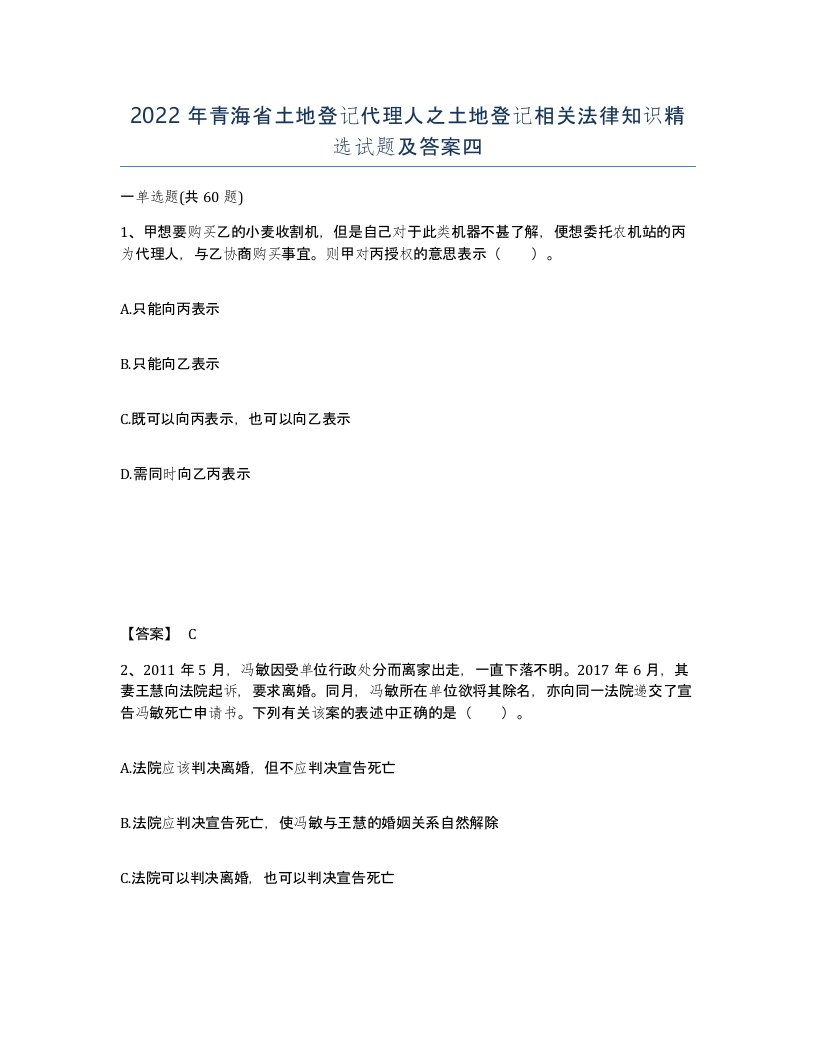 2022年青海省土地登记代理人之土地登记相关法律知识精选试题及答案四

一单选题(共60题)

1、甲想要购买乙的小麦收割机，但是自己对于此类机器不甚了解，便想委托农机站的丙为代理人，与乙协商购买事宜。则甲对丙授权的意思表示（ ）。

A.只能向丙表示

B.只能向乙表示

C.既可以向丙表示，也可以向乙表示

D.需同时向乙丙表示

【答案】 C

2、2011年5月，冯敏因受单位行政处分而离家出走，一直下落不明。2017年6月，其妻王慧向法院起诉，要求离婚。同月，冯敏所在单位欲将其除名，亦向同一法院递交了宣告冯敏死亡申请书。下列有关该案的表述中正确的是（ ）。

A.法院应该判决离婚，但不应判决宣告死亡

B.法院应判决宣告死亡，使冯敏与王慧的婚姻关系自然解除

C.法院可以判决离婚，也可以判决宣告死亡